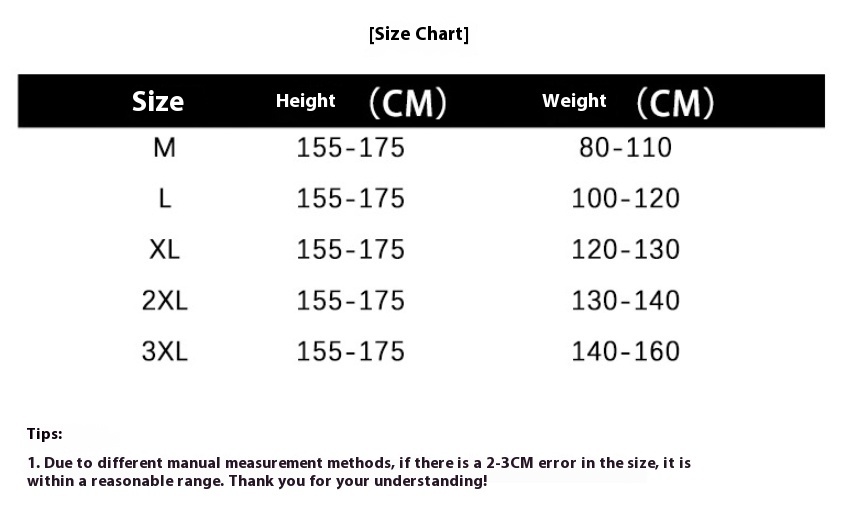 [Size Chart]

| Size | Height (CM) | Weight (CM) |
|---|---|---|
| M | 155-175 | 80-110 |
| L | 155-175 | 100-120 |
| XL | 155-175 | 120-130 |
| 2XL | 155-175 | 130-140 |
| 3XL | 155-175 | 140-160 |

Tips:

1. Due to different manual measurement methods, if there is a 2-3CM error in the size, it is within a reasonable range. Thank you for your understanding!